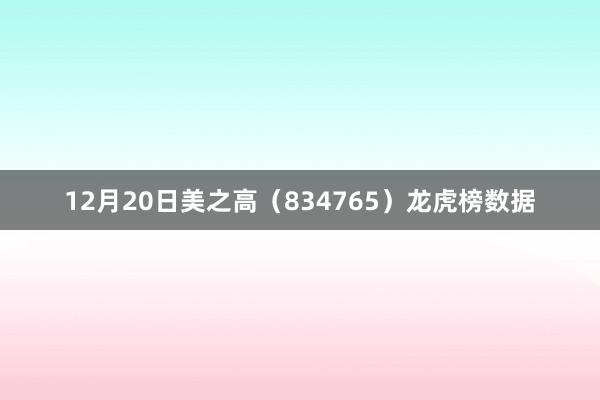 12月20日美之高（834765）龙虎榜数据